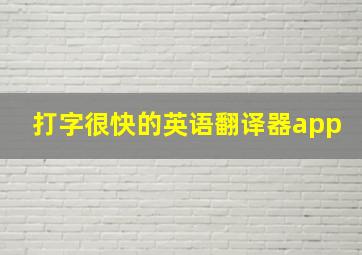 打字很快的英语翻译器app